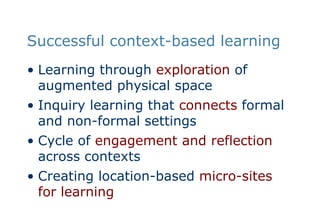 Successful context-based learning

• Learning through exploration of augmented physical space
• Inquiry learning that connects formal and non-formal settings
• Cycle of engagement and reflection across contexts
• Creating location-based micro-sites for learning